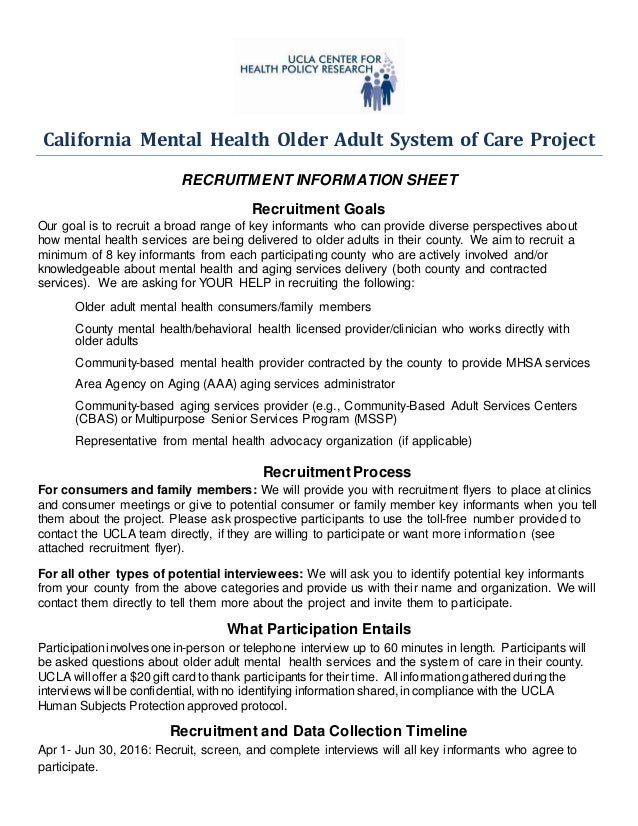 UCLA CENTER FOR HEALTH POLICY RESEARCH

California Mental Health Older Adult System of Care Project

RECRUITMENT INFORMATION SHEET

Recruitment Goals

Our goal is to recruit a broad range of key informants who can provide diverse perspectives about how mental health services are being delivered to older adults in their county. We aim to recruit a minimum of 8 key informants from each participating county who are actively involved and/or knowledgeable about mental health and aging services delivery (both county and contracted services). We are asking for YOUR HELP in recruiting the following:

Older adult mental health consumers/family members

County mental health/behavioral health licensed provider/clinician who works directly with older adults

Community-based mental health provider contracted by the county to provide MHSA services

Area Agency on Aging (AAA) aging services administrator

Community-based aging services provider (e.g., Community-Based Adult Services Centers (CBAS) or Multipurpose Senior Services Program (MSSP)

Representative from mental health advocacy organization (if applicable)

Recruitment Process

For consumers and family members: We will provide you with recruitment flyers to place at clinics and consumer meetings or give to potential consumer or family member key informants when you tell them about the project. Please ask prospective participants to use the toll-free number provided to contact the UCLA team directly, if they are willing to participate or want more information (see attached recruitment flyer).

For all other types of potential interviewees: We will ask you to identify potential key informants from your county from the above categories and provide us with their name and organization. We will contact them directly to tell them more about the project and invite them to participate.

What Participation Entails

Participation involves one in-person or telephone interview up to 60 minutes in length. Participants will be asked questions about older adult mental health services and the system of care in their county. UCLA will offer a $20 gift card to thank participants for their time. All information gathered during the interviews will be confidential, with no identifying information shared, in compliance with the UCLA Human Subjects Protection approved protocol.

Recruitment and Data Collection Timeline

Apr 1- Jun 30, 2016: Recruit, screen, and complete interviews will all key informants who agree to participate.